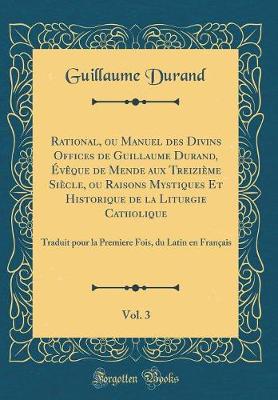 Guillaume Durand

Rational, ou Manuel des Divins Offices de Guillaume Durand, Évêque de Mende aux Treizième Siècle, ou Raisons Mystiques Et Historique de la Liturgie Catholique

Traduit pour la Premiere Fois, du Latin en Français

Vol. 3

Forgotten Books